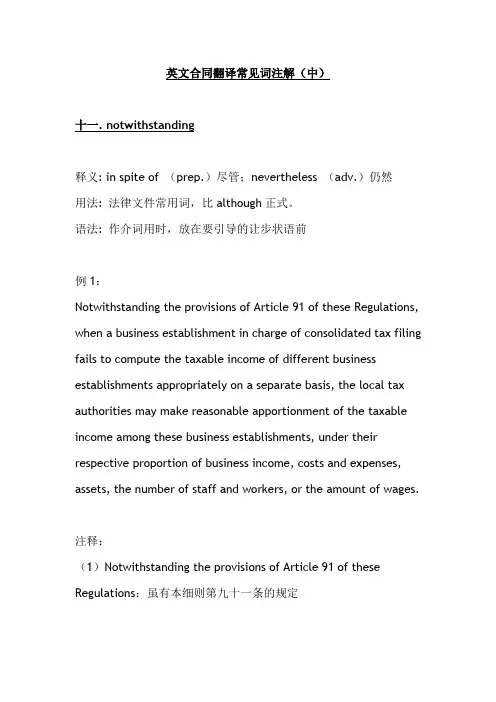 英文合同翻译常见词注解（中）

十一. notwithstanding

释义: in spite of （prep.）尽管；nevertheless （adv.）仍然
用法：法律文件常用词，比 although 正式。
语法：作介词用时，放在要引导的让步状语前

例 1：
Notwithstanding the provisions of Article 91 of these Regulations, when a business establishment in charge of consolidated tax filing fails to compute the taxable income of different business establishments appropriately on a separate basis, the local tax authorities may make reasonable apportionment of the taxable income among these business establishments, under their respective proportion of business income, costs and expenses, assets, the number of staff and workers, or the amount of wages.

注释：
（1）Notwithstanding the provisions of Article 91 of these Regulations：虽有本细则第九十一条的规定